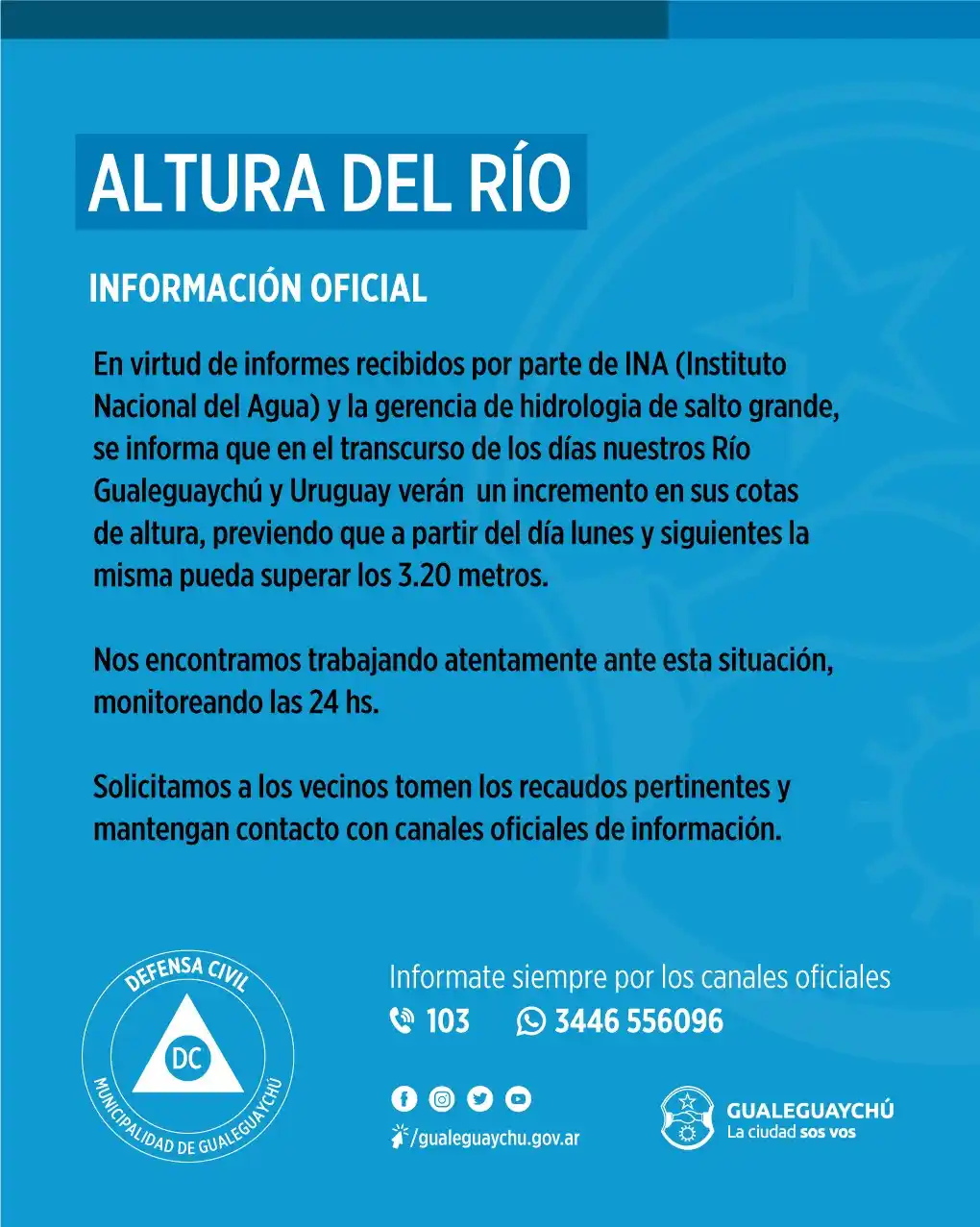 ALTURA DEL RÍO

INFORMACIÓN OFICIAL

En virtud de informes recibidos por parte de INA (Instituto Nacional del Agua) y la gerencia de hidrologia de salto grande, se informa que en el transcurso de los días nuestros Río Gualeguaychú y Uruguay verán un incremento en sus cotas de altura, previendo que a partir del día lunes y siguientes la misma pueda superar los 3.20 metros.

Nos encontramos trabajando atentamente ante esta situación, monitoreando las 24 hs.

Solicitamos a los vecinos tomen los recaudos pertinentes y mantengan contacto con canales oficiales de información.

DEFENSA CIVIL
DC
MUNICIPALIDAD DE GUALEGUAYCHÚ

Informate siempre por los canales oficiales
103 3446 556096

/gualeguaychu.gov.ar

GUALEGUAYCHÚ
La ciudad sos vos